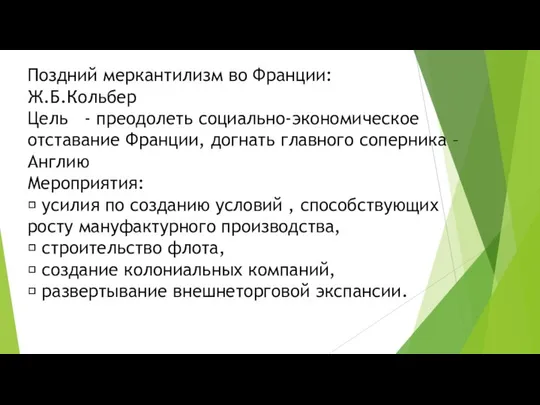 Поздний меркантилизм во Франции:
Ж.Б.Кольбер
Цель - преодолеть социально-экономическое отставание Франции, догнать главного соперника – Англию
Мероприятия:
▫ усилия по созданию условий , способствующих росту мануфактурного производства,
▫ строительство флота,
▫ создание колониальных компаний,
▫ развертывание внешнеторговой экспансии.